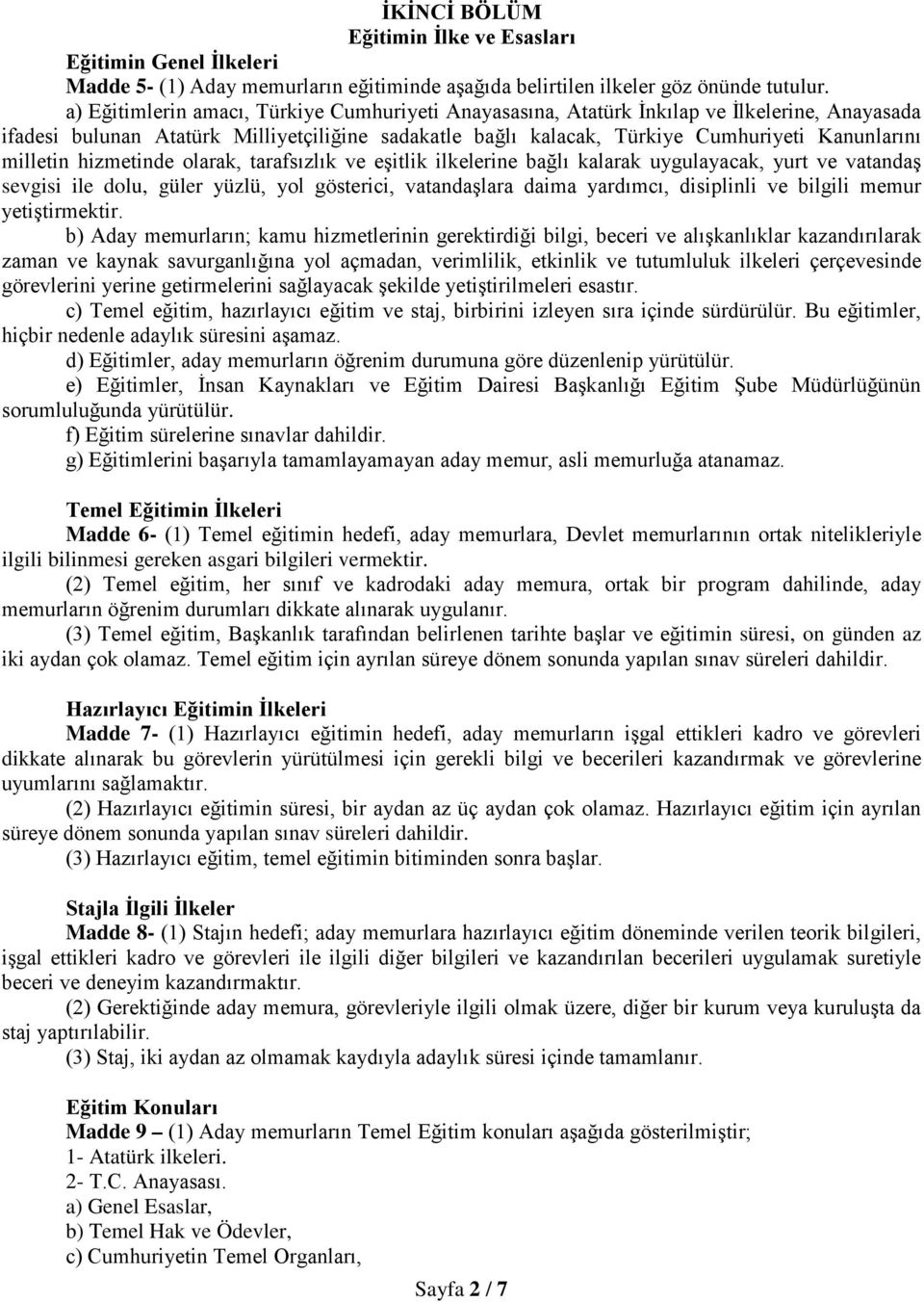 İKİNCİ BÖLÜM
Eğitimin İlke ve Esasları

Eğitimin Genel İlkeleri
Madde 5- (1) Aday memurların eğitiminde aşağıda belirtilen ilkeler göz önünde tutulur.

a) Eğitimlerin amacı, Türkiye Cumhuriyeti Anayasasına, Atatürk İnkılap ve İlkelerine, Anayasada ifadesi bulunan Atatürk Milliyetçiliğine sadakatle bağlı kalacak, Türkiye Cumhuriyeti Kanunlarını milletin hizmetinde olarak, tarafsızlık ve eşitlik ilkelerine bağlı kalarak uygulayacak, yurt ve vatandaş sevgisi ile dolu, güler yüzlü, yol gösterici, vatandaşlara daima yardımcı, disiplinli ve bilgili memur yetiştirmektir.

b) Aday memurların; kamu hizmetlerinin gerektirdiği bilgi, beceri ve alışkanlıklar kazandırılarak zaman ve kaynak savurganlığına yol açmadan, verimlilik, etkinlik ve tutumluluk ilkeleri çerçevesinde görevlerini yerine getirmelerini sağlayacak şekilde yetiştirilmeleri esastır.

c) Temel eğitim, hazırlayıcı eğitim ve staj, birbirini izleyen sıra içinde sürdürülür. Bu eğitimler, hiçbir nedenle adaylık süresini aşamaz.

d) Eğitimler, aday memurların öğrenim durumuna göre düzenlenip yürütülür.

e) Eğitimler, İnsan Kaynakları ve Eğitim Dairesi Başkanlığı Eğitim Şube Müdürlüğünün sorumluluğunda yürütülür.

f) Eğitim sürelerine sınavlar dahildir.

g) Eğitimlerini başarıyla tamamlayamayan aday memur, asli memurluğa atanamaz.

Temel Eğitimin İlkeleri
Madde 6- (1) Temel eğitimin hedefi, aday memurlara, Devlet memurlarının ortak nitelikleriyle ilgili bilinmesi gereken asgari bilgileri vermektir.

(2) Temel eğitim, her sınıf ve kadrodaki aday memura, ortak bir program dahilinde, aday memurların öğrenim durumları dikkate alınarak uygulanır.

(3) Temel eğitim, Başkanlık tarafından belirlenen tarihte başlar ve eğitimin süresi, on günden az iki aydan çok olamaz. Temel eğitim için ayrılan süreye dönem sonunda yapılan sınav süreleri dahildir.

Hazırlayıcı Eğitimin İlkeleri
Madde 7- (1) Hazırlayıcı eğitimin hedefi, aday memurların işgal ettikleri kadro ve görevleri dikkate alınarak bu görevlerin yürütülmesi için gerekli bilgi ve becerileri kazandırmak ve görevlerine uyumlarını sağlamaktır.

(2) Hazırlayıcı eğitimin süresi, bir aydan az üç aydan çok olamaz. Hazırlayıcı eğitim için ayrılan süreye dönem sonunda yapılan sınav süreleri dahildir.

(3) Hazırlayıcı eğitim, temel eğitimin bitiminden sonra başlar.

Stajla İlgili İlkeler
Madde 8- (1) Stajın hedefi; aday memurlara hazırlayıcı eğitim döneminde verilen teorik bilgileri, işgal ettikleri kadro ve görevleri ile ilgili diğer bilgileri ve kazandırılan becerileri uygulamak suretiyle beceri ve deneyim kazandırmaktır.

(2) Gerektiğinde aday memura, görevleriyle ilgili olmak üzere, diğer bir kurum veya kuruluşta da staj yaptırılabilir.

(3) Staj, iki aydan az olmamak kaydıyla adaylık süresi içinde tamamlanır.

Eğitim Konuları
Madde 9 – (1) Aday memurların Temel Eğitim konuları aşağıda gösterilmiştir;
1- Atatürk ilkeleri.
2- T.C. Anayasası.
a) Genel Esaslar,
b) Temel Hak ve Ödevler,
c) Cumhuriyetin Temel Organları,

Sayfa 2 / 7